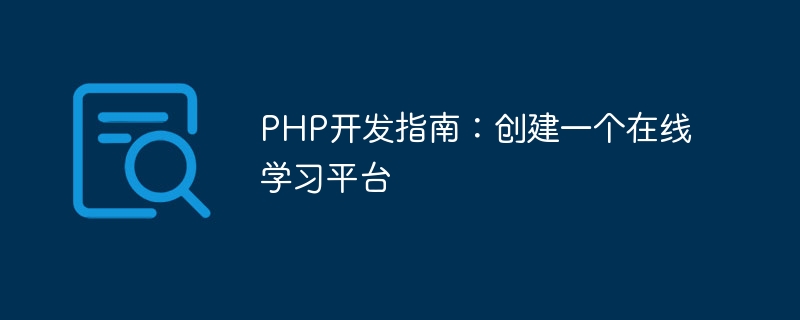 PHP开发指南：创建一个在线学习平台